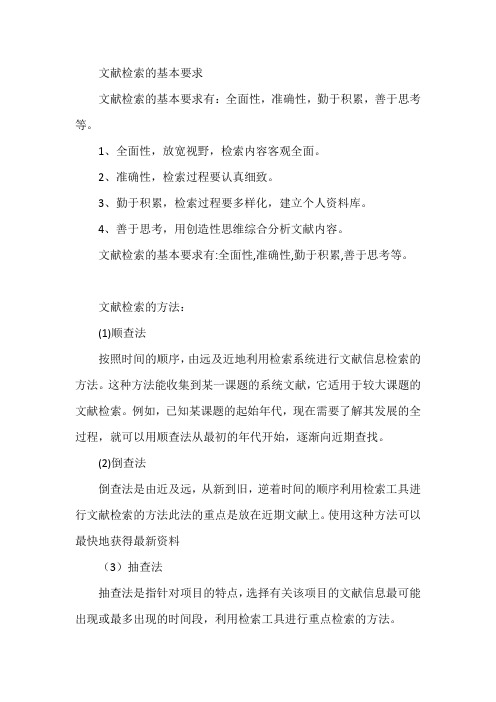 文献检索的基本要求

文献检索的基本要求有：全面性，准确性，勤于积累，善于思考等。

1、全面性，放宽视野，检索内容客观全面。

2、准确性，检索过程要认真细致。

3、勤于积累，检索过程要多样化，建立个人资料库。

4、善于思考，用创造性思维综合分析文献内容。

文献检索的基本要求有:全面性,准确性,勤于积累,善于思考等。

文献检索的方法：

(1)顺查法

按照时间的顺序，由远及近地利用检索系统进行文献信息检索的方法。这种方法能收集到某一课题的系统文献，它适用于较大课题的文献检索。例如，已知某课题的起始年代，现在需要了解其发展的全过程，就可以用顺查法从最初的年代开始，逐渐向近期查找。

(2)倒查法

倒查法是由近及远，从新到旧，逆着时间的顺序利用检索工具进行文献检索的方法此法的重点是放在近期文献上。使用这种方法可以最快地获得最新资料

（3）抽查法

抽查法是指针对项目的特点，选择有关该项目的文献信息最可能出现或最多出现的时间段，利用检索工具进行重点检索的方法。